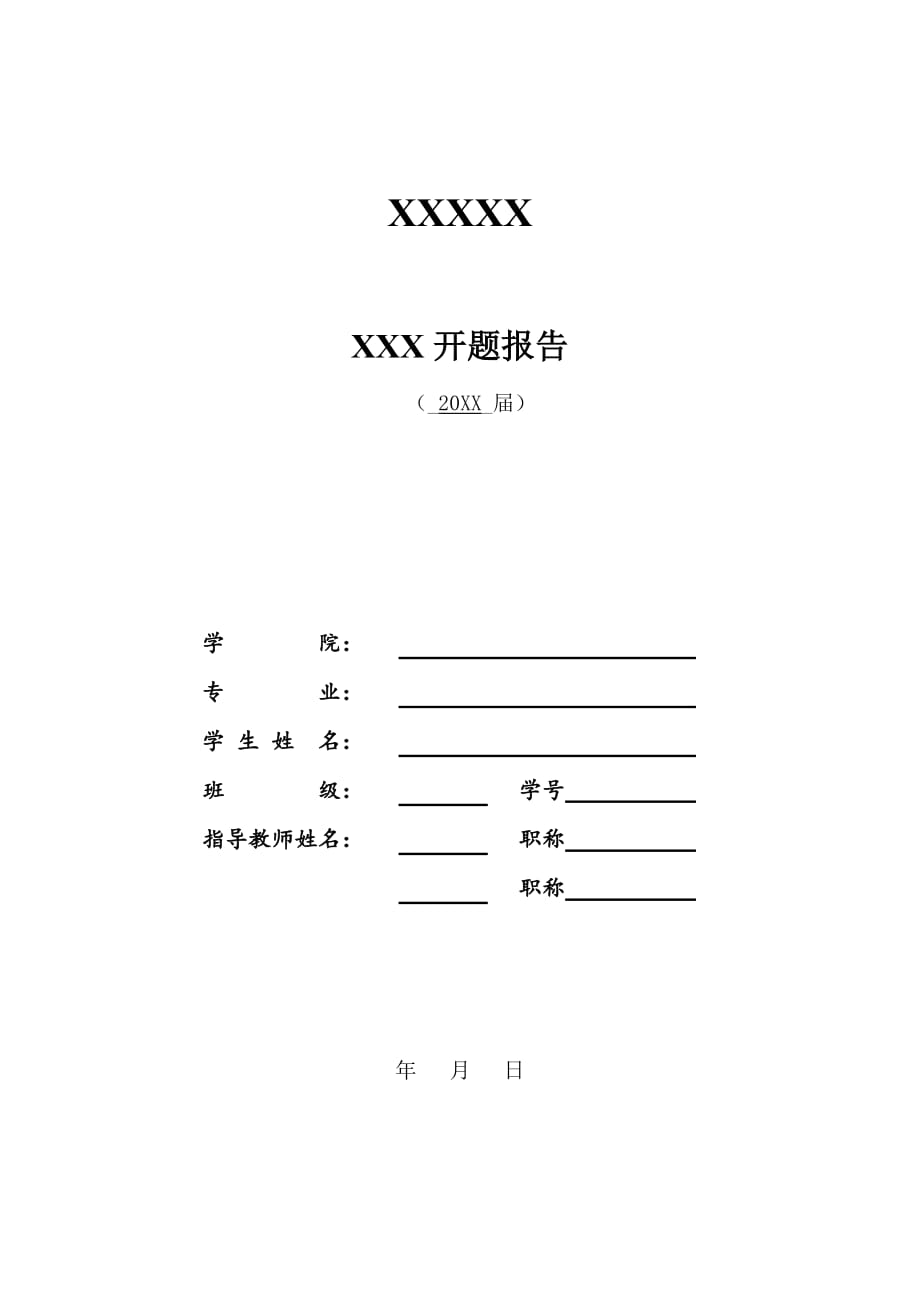 XXXXX

XXX 开题报告

（ 20XX 届）

学　　院：

专　　业：

学 生 姓 名：

班　　级：　　学号

指导教师姓名：　　职称

职称

年　月　日